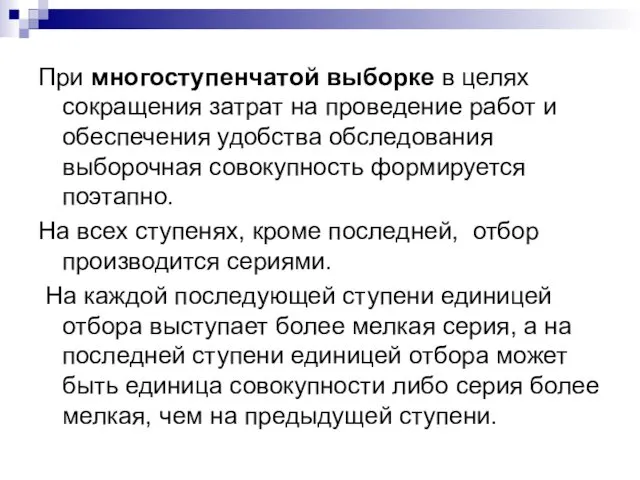 При многоступенчатой выборке в целях сокращения затрат на проведение работ и обеспечения удобства обследования выборочная совокупность формируется поэтапно.

На всех ступенях, кроме последней, отбор производится сериями.

На каждой последующей ступени единицей отбора выступает более мелкая серия, а на последней ступени единицей отбора может быть единица совокупности либо серия более мелкая, чем на предыдущей ступени.